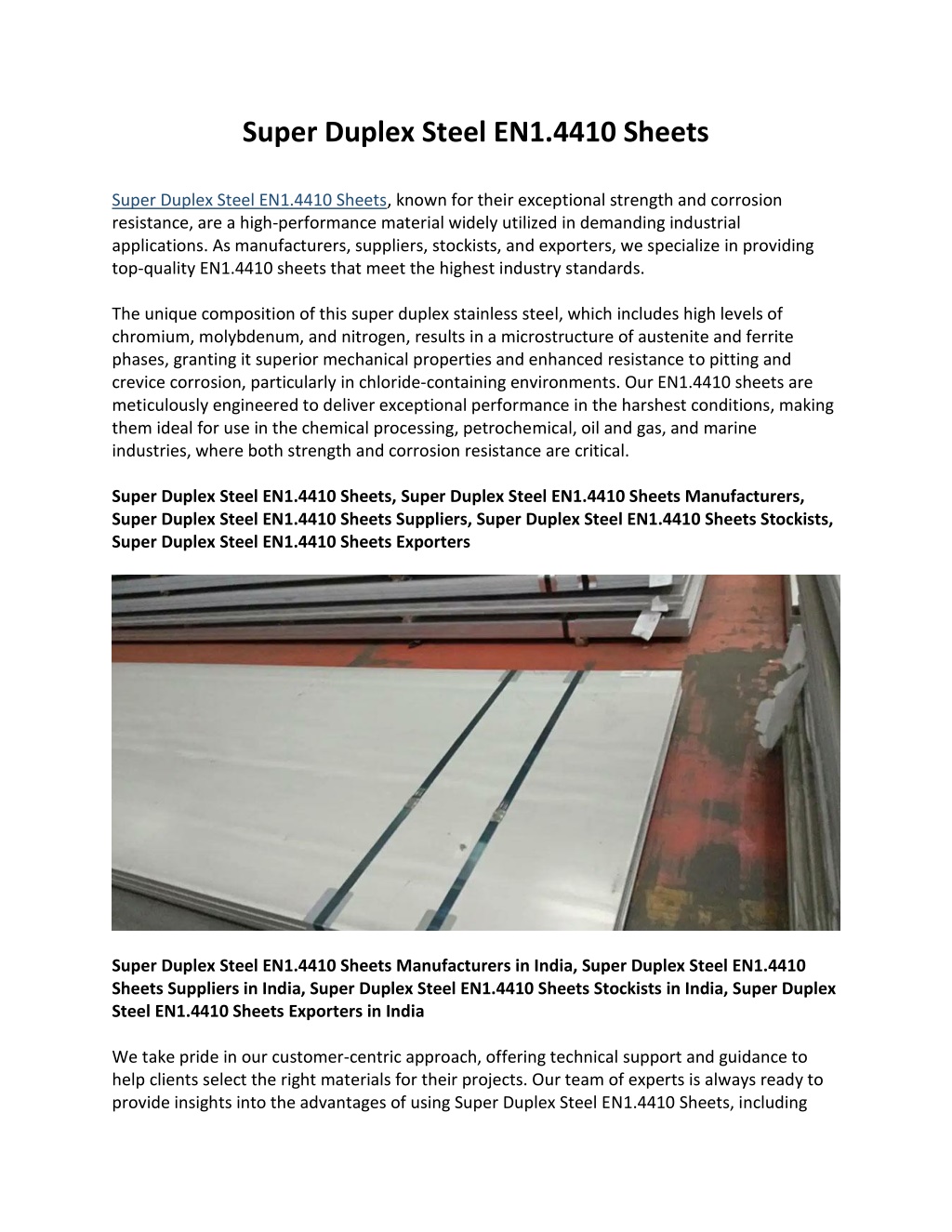 Super Duplex Steel EN1.4410 Sheets

Super Duplex Steel EN1.4410 Sheets, known for their exceptional strength and corrosion resistance, are a high-performance material widely utilized in demanding industrial applications. As manufacturers, suppliers, stockists, and exporters, we specialize in providing top-quality EN1.4410 sheets that meet the highest industry standards.

The unique composition of this super duplex stainless steel, which includes high levels of chromium, molybdenum, and nitrogen, results in a microstructure of austenite and ferrite phases, granting it superior mechanical properties and enhanced resistance to pitting and crevice corrosion, particularly in chloride-containing environments. Our EN1.4410 sheets are meticulously engineered to deliver exceptional performance in the harshest conditions, making them ideal for use in the chemical processing, petrochemical, oil and gas, and marine industries, where both strength and corrosion resistance are critical.

Super Duplex Steel EN1.4410 Sheets, Super Duplex Steel EN1.4410 Sheets Manufacturers, Super Duplex Steel EN1.4410 Sheets Suppliers, Super Duplex Steel EN1.4410 Sheets Stockists, Super Duplex Steel EN1.4410 Sheets Exporters

Super Duplex Steel EN1.4410 Sheets Manufacturers in India, Super Duplex Steel EN1.4410 Sheets Suppliers in India, Super Duplex Steel EN1.4410 Sheets Stockists in India, Super Duplex Steel EN1.4410 Sheets Exporters in India

We take pride in our customer-centric approach, offering technical support and guidance to help clients select the right materials for their projects. Our team of experts is always ready to provide insights into the advantages of using Super Duplex Steel EN1.4410 Sheets, including